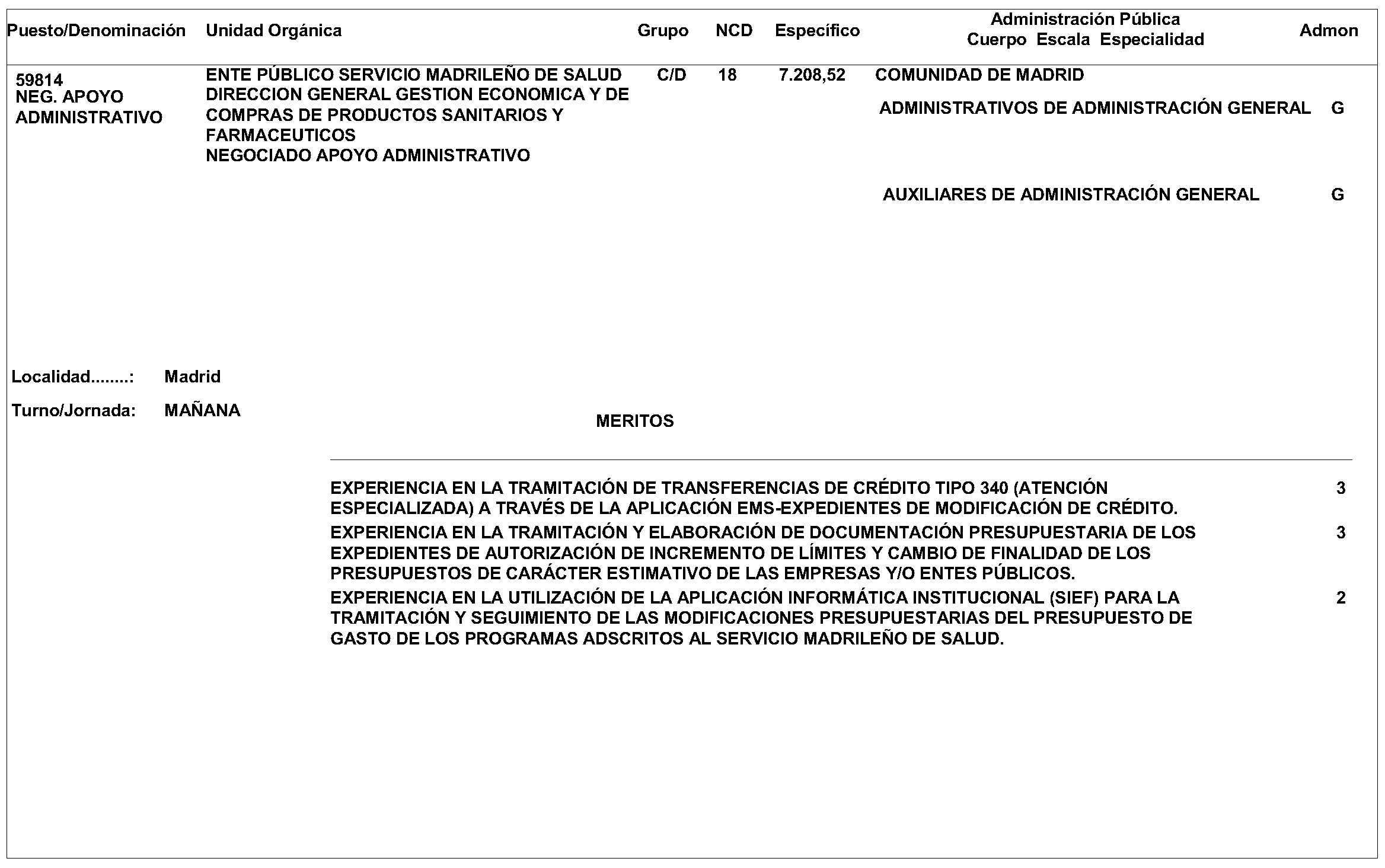 | Puesto/Denominación | Unidad Orgánica | Grupo | NCD | Específico | Administración Pública Cuerpo Escala Especialidad | Admon |
|---|---|---|---|---|---|---|
| 59814 NEG. APOYO ADMINISTRATIVO | ENTE PÚBLICO SERVICIO MADRILEÑO DE SALUD DIRECCION GENERAL GESTION ECONOMICA Y DE COMPRAS DE PRODUCTOS SANITARIOS Y FARMACEUTICOS NEGOCIADO APOYO ADMINISTRATIVO | C/D | 18 | 7.208,52 | COMUNIDAD DE MADRID | |
| | | | | | ADMINISTRATIVOS DE ADMINISTRACIÓN GENERAL | G |
| | | | | | AUXILIARES DE ADMINISTRACIÓN GENERAL | G |

Localidad........: Madrid

Turno/Jornada: MAÑANA

MERITOS

| | |
|---|---|
| EXPERIENCIA EN LA TRAMITACIÓN DE TRANSFERENCIAS DE CRÉDITO TIPO 340 (ATENCIÓN ESPECIALIZADA) A TRAVÉS DE LA APLICACIÓN EMS-EXPEDIENTES DE MODIFICACIÓN DE CRÉDITO. | 3 |
| EXPERIENCIA EN LA TRAMITACIÓN Y ELABORACIÓN DE DOCUMENTACIÓN PRESUPUESTARIA DE LOS EXPEDIENTES DE AUTORIZACIÓN DE INCREMENTO DE LÍMITES Y CAMBIO DE FINALIDAD DE LOS PRESUPUESTOS DE CARÁCTER ESTIMATIVO DE LAS EMPRESAS Y/O ENTES PÚBLICOS. | 3 |
| EXPERIENCIA EN LA UTILIZACIÓN DE LA APLICACIÓN INFORMÁTICA INSTITUCIONAL (SIEF) PARA LA TRAMITACIÓN Y SEGUIMIENTO DE LAS MODIFICACIONES PRESUPUESTARIAS DEL PRESUPUESTO DE GASTO DE LOS PROGRAMAS ADSCRITOS AL SERVICIO MADRILEÑO DE SALUD. | 2 |